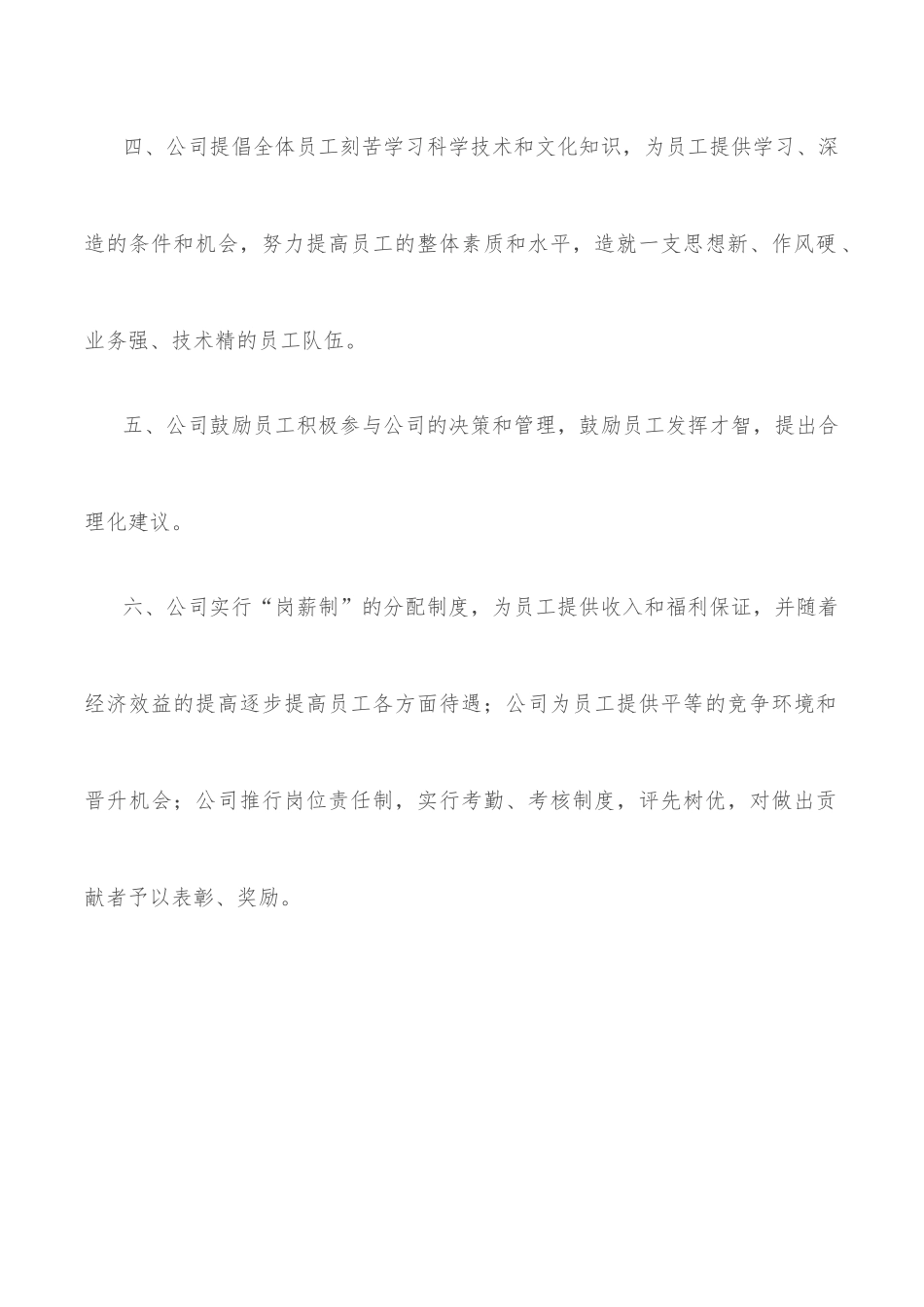 四、公司提倡全体员工刻苦学习科学技术和文化知识，为员工提供学习、深造的条件和机会，努力提高员工的整体素质和水平，造就一支思想新、作风硬、业务强、技术精的员工队伍。

五、公司鼓励员工积极参与公司的决策和管理，鼓励员工发挥才智，提出合理化建议。

六、公司实行“岗薪制”的分配制度，为员工提供收入和福利保证，并随着经济效益的提高逐步提高员工各方面待遇；公司为员工提供平等的竞争环境和晋升机会；公司推行岗位责任制，实行考勤、考核制度，评先树优，对做出贡献者予以表彰、奖励。